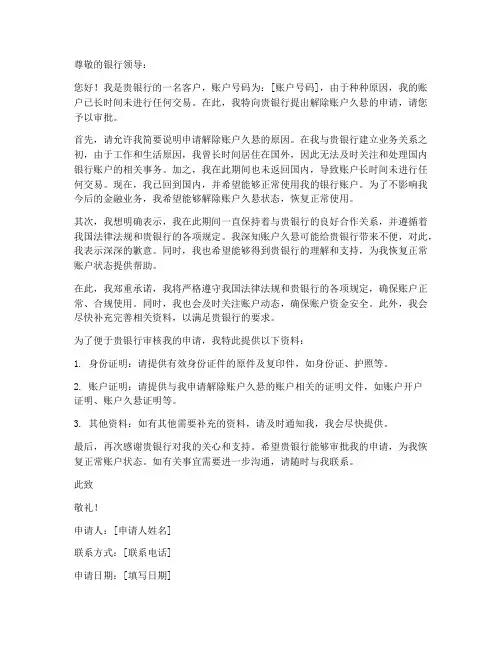 尊敬的银行领导：

您好！我是贵银行的一名客户，账户号码为：[账户号码]，由于种种原因，我的账户已长时间未进行任何交易。在此，我特向贵银行提出解除账户久悬的申请，请您予以审批。

首先，请允许我简要说明申请解除账户久悬的原因。在我与贵银行建立业务关系之初，由于工作和生活原因，我曾长时间居住在国外，因此无法及时关注和处理国内银行账户的相关事务。加之，我在此期间也未返回国内，导致账户长时间未进行任何交易。现在，我已回到国内，并希望能够正常使用我的银行账户。为了不影响我今后的金融业务，我希望能够解除账户久悬状态，恢复正常使用。

其次，我想明确表示，我在此期间一直保持着与贵银行的良好合作关系，并遵循着我国法律法规和贵银行的各项规定。我深知账户久悬可能给贵银行带来不便，对此，我表示深深的歉意。同时，我也希望能够得到贵银行的理解和支持，为我恢复正常账户状态提供帮助。

在此，我郑重承诺，我将严格遵守我国法律法规和贵银行的各项规定，确保账户正常、合规使用。同时，我也会及时关注账户动态，确保账户资金安全。此外，我会尽快补充完善相关资料，以满足贵银行的要求。

为了便于贵银行审核我的申请，我特此提供以下资料：

1. 身份证明：请提供有效身份证件的原件及复印件，如身份证、护照等。

2. 账户证明：请提供与我申请解除账户久悬的账户相关的证明文件，如账户开户证明、账户久悬证明等。

3. 其他资料：如有其他需要补充的资料，请及时通知我，我会尽快提供。

最后，再次感谢贵银行对我的关心和支持。希望贵银行能够审批我的申请，为我恢复正常账户状态。如有关事宜需要进一步沟通，请随时与我联系。

此致

敬礼！

申请人：[申请人姓名]

联系方式：[联系电话]

申请日期：[填写日期]